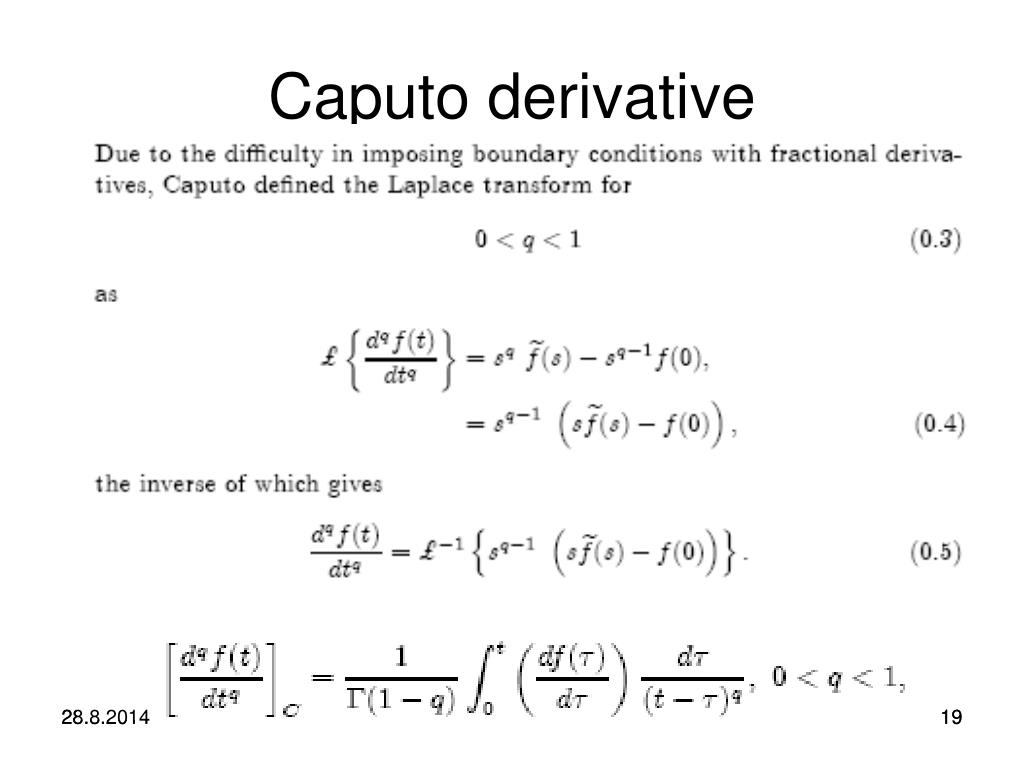 Caputo derivative

Due to the difficulty in imposing boundary conditions with fractional derivatives, Caputo defined the Laplace transform for

$0 < q < 1$ (0.3)

as

$\pounds \left\{ \frac{d^q f(t)}{dt^q} \right\} = s^q \ \widetilde{f}(s) - s^{q-1} f(0),$
$= s^{q-1} \ \left( s\widetilde{f}(s) - f(0) \right),$ (0.4)

the inverse of which gives

$\frac{d^q f(t)}{dt^q} = \pounds^{-1} \left\{ s^{q-1} \ \left( s\widetilde{f}(s) - f(0) \right) \right\}.$ (0.5)

$\left[ \frac{d^q f(t)}{dt^q} \right]_C = \frac{1}{\Gamma(1-q)} \int_0^t \left( \frac{df(\tau)}{d\tau} \right) \frac{d\tau}{(t-\tau)^q}, \ 0 < q < 1,$

28.8.2014

19